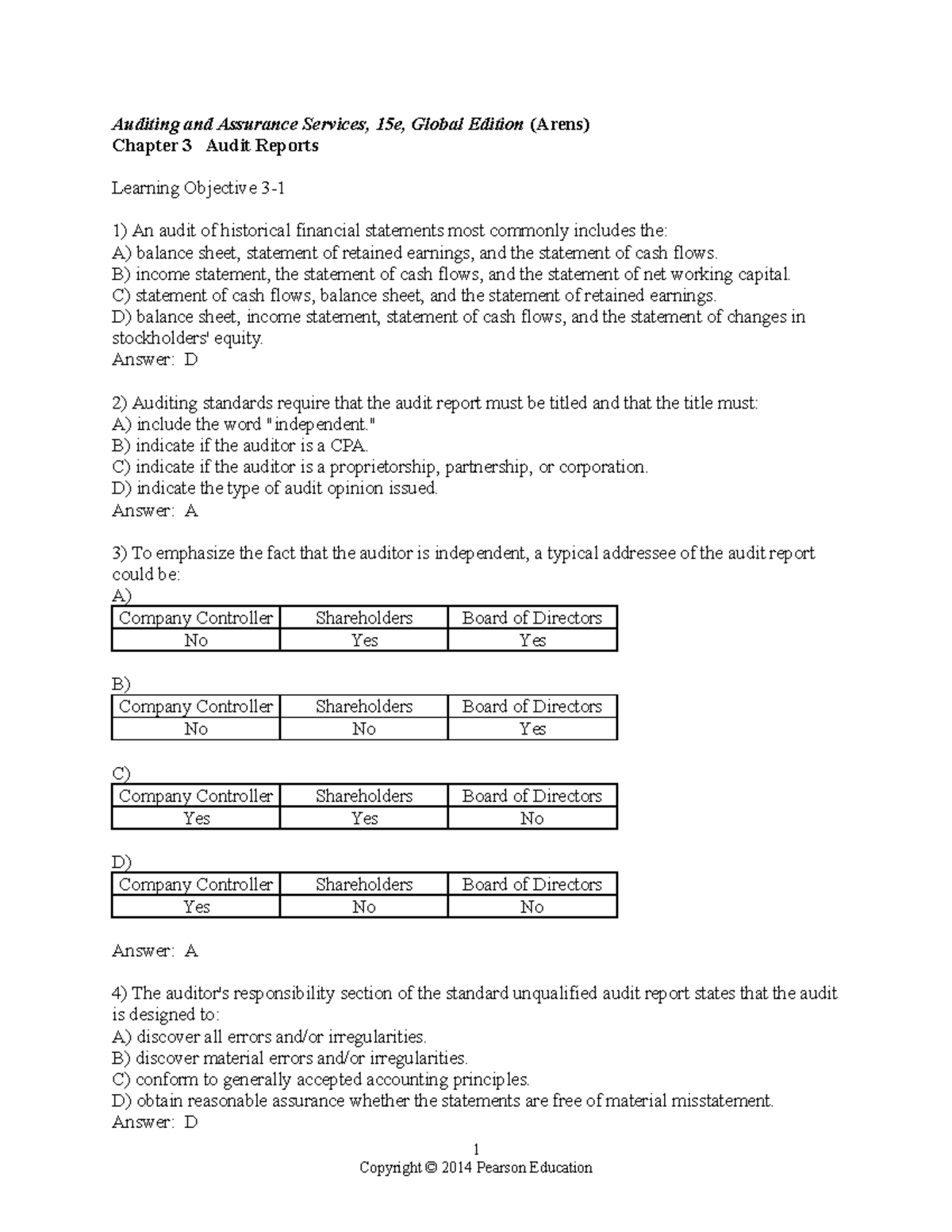 Auditing and Assurance Services, 15e, Global Edition (Arens)
Chapter 3 Audit Reports

Learning Objective 3-1

1) An audit of historical financial statements most commonly includes the:
A) balance sheet, statement of retained earnings, and the statement of cash flows.
B) income statement, the statement of cash flows, and the statement of net working capital.
C) statement of cash flows, balance sheet, and the statement of retained earnings.
D) balance sheet, income statement, statement of cash flows, and the statement of changes in stockholders' equity.
Answer: D

2) Auditing standards require that the audit report must be titled and that the title must:
A) include the word "independent."
B) indicate if the auditor is a CPA.
C) indicate if the auditor is a proprietorship, partnership, or corporation.
D) indicate the type of audit opinion issued.
Answer: A

3) To emphasize the fact that the auditor is independent, a typical addressee of the audit report could be:
A)
| Company Controller | Shareholders | Board of Directors |
|---|---|---|
| No | Yes | Yes |

B)
| Company Controller | Shareholders | Board of Directors |
|---|---|---|
| No | No | Yes |

C)
| Company Controller | Shareholders | Board of Directors |
|---|---|---|
| Yes | Yes | No |

D)
| Company Controller | Shareholders | Board of Directors |
|---|---|---|
| Yes | No | No |

Answer: A

4) The auditor's responsibility section of the standard unqualified audit report states that the audit is designed to:
A) discover all errors and/or irregularities.
B) discover material errors and/or irregularities.
C) conform to generally accepted accounting principles.
D) obtain reasonable assurance whether the statements are free of material misstatement.
Answer: D

1
Copyright © 2014 Pearson Education